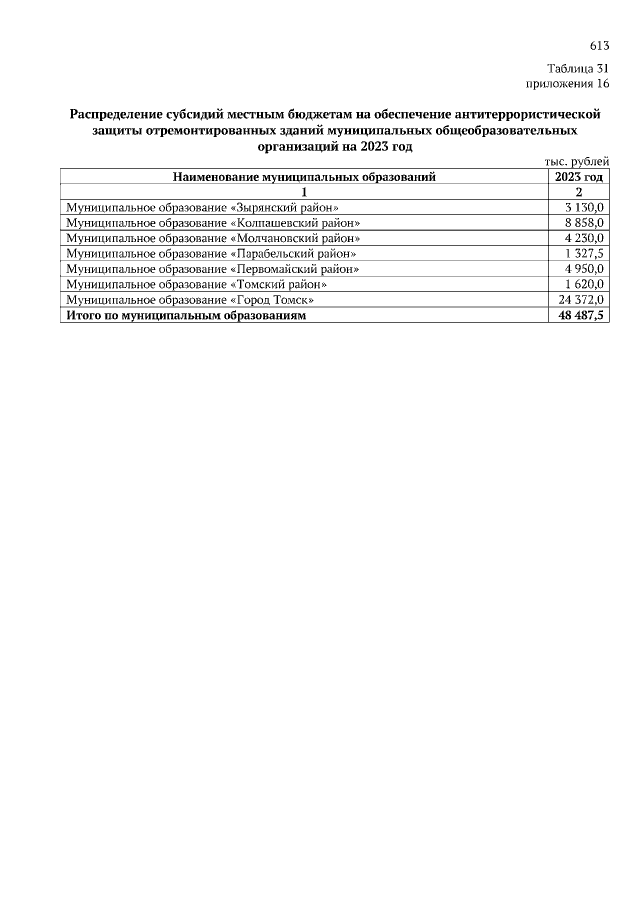 613

Таблица 31
приложения 16

Распределение субсидий местным бюджетам на обеспечение антитеррористической защиты отремонтированных зданий муниципальных общеобразовательных организаций на 2023 год

тыс. рублей

| Наименование муниципальных образований | 2023 год |
|---|---|
| 1 | 2 |
| Муниципальное образование «Зырянский район» | 3 130,0 |
| Муниципальное образование «Колпашевский район» | 8 858,0 |
| Муниципальное образование «Молчановский район» | 4 230,0 |
| Муниципальное образование «Парабельский район» | 1 327,5 |
| Муниципальное образование «Первомайский район» | 4 950,0 |
| Муниципальное образование «Томский район» | 1 620,0 |
| Муниципальное образование «Город Томск» | 24 372,0 |
| Итого по муниципальным образованиям | 48 487,5 |